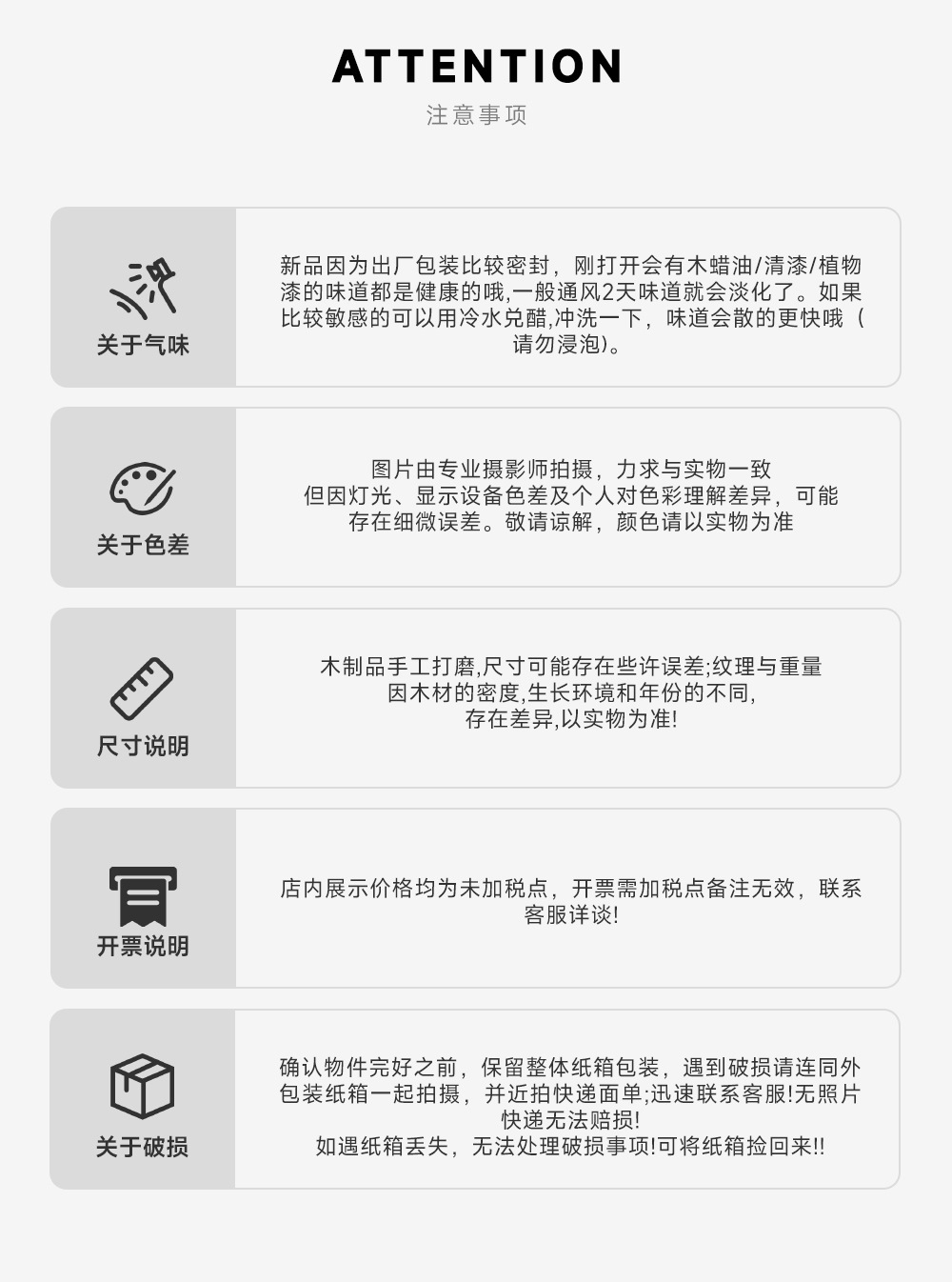 ATTENTION
注意事项

关于气味

新品因为出厂包装比较密封，刚打开会有木蜡油/清漆/植物漆的味道都是健康的哦,一般通风2天味道就会淡化了。如果比较敏感的可以用冷水兑醋,冲洗一下，味道会散的更快哦（请勿浸泡)。

关于色差

图片由专业摄影师拍摄，力求与实物一致
但因灯光、显示设备色差及个人对色彩理解差异，可能
存在细微误差。敬请谅解，颜色请以实物为准

尺寸说明

木制品手工打磨,尺寸可能存在些许误差;纹理与重量
因木材的密度,生长环境和年份的不同,
存在差异,以实物为准!

开票说明

店内展示价格均为未加税点，开票需加税点备注无效，联系客服详谈!

关于破损

确认物件完好之前，保留整体纸箱包装，遇到破损请连同外包装纸箱一起拍摄，并近拍快递面单;迅速联系客服!无照片快递无法赔损!
如遇纸箱丢失，无法处理破损事项!可将纸箱捡回来!!